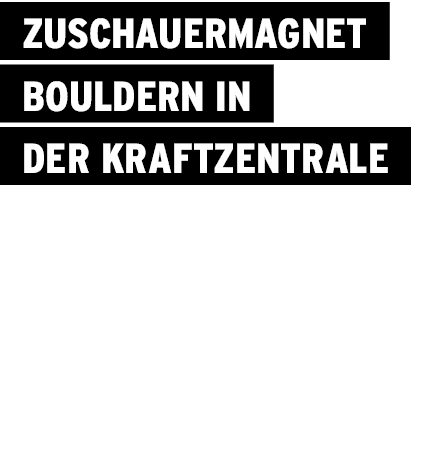 ZUSCHAUERMAGNET
BOULDERN IN
DER KRAFTZENTRALE